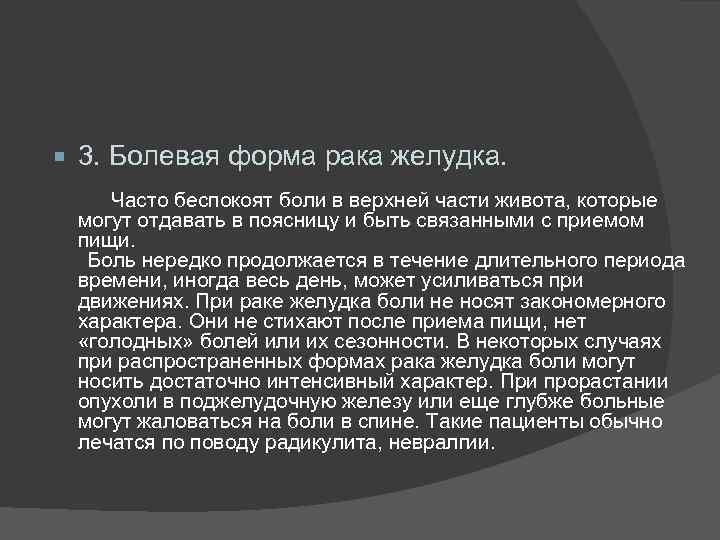 3. Болевая форма рака желудка.

Часто беспокоят боли в верхней части живота, которые могут отдавать в поясницу и быть связанными с приемом пищи.

Боль нередко продолжается в течение длительного периода времени, иногда весь день, может усиливаться при движениях. При раке желудка боли не носят закономерного характера. Они не стихают после приема пищи, нет «голодных» болей или их сезонности. В некоторых случаях при распространенных формах рака желудка боли могут носить достаточно интенсивный характер. При прорастании опухоли в поджелудочную железу или еще глубже больные могут жаловаться на боли в спине. Такие пациенты обычно лечатся по поводу радикулита, невралгии.